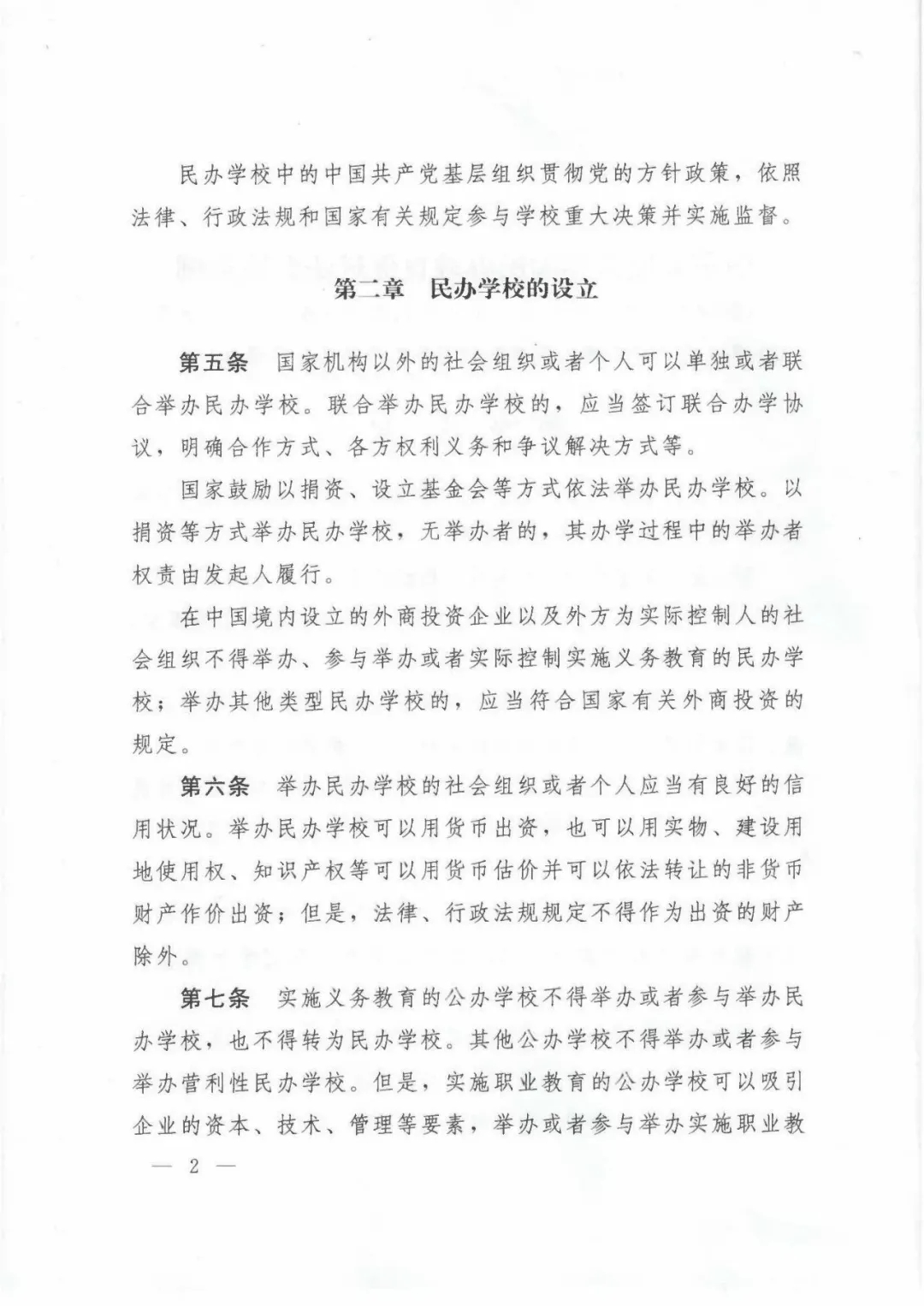 民办学校中的中国共产党基层组织贯彻党的方针政策，依照法律、行政法规和国家有关规定参与学校重大决策并实施监督。

第二章　民办学校的设立

第五条　国家机构以外的社会组织或者个人可以单独或者联合举办民办学校。联合举办民办学校的，应当签订联合办学协议，明确合作方式、各方权利义务和争议解决方式等。

国家鼓励以捐资、设立基金会等方式依法举办民办学校。以捐资等方式举办民办学校，无举办者的，其办学过程中的举办者权责由发起人履行。

在中国境内设立的外商投资企业以及外方为实际控制人的社会组织不得举办、参与举办或者实际控制实施义务教育的民办学校；举办其他类型民办学校的，应当符合国家有关外商投资的规定。

第六条　举办民办学校的社会组织或者个人应当有良好的信用状况。举办民办学校可以用货币出资，也可以用实物、建设用地使用权、知识产权等可以用货币估价并可以依法转让的非货币财产作价出资；但是，法律、行政法规规定不得作为出资的财产除外。

第七条　实施义务教育的公办学校不得举办或者参与举办民办学校，也不得转为民办学校。其他公办学校不得举办或者参与举办营利性民办学校。但是，实施职业教育的公办学校可以吸引企业的资本、技术、管理等要素，举办或者参与举办实施职业教

— 2 —